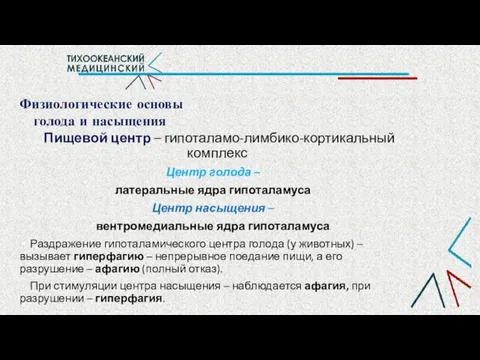 ТИХООКЕАНСКИЙ
МЕДИЦИНСКИЙ

Физиологические основы
голода и насыщения

Пищевой центр – гипоталамо-лимбико-кортикальный комплекс

Центр голода –
латеральные ядра гипоталамуса

Центр насыщения –
вентромедиальные ядра гипоталамуса

Раздражение гипоталамического центра голода (у животных) – вызывает гиперфагию – непрерывное поедание пищи, а его разрушение – афагию (полный отказ).

При стимуляции центра насыщения – наблюдается афагия, при разрушении – гиперфагия.